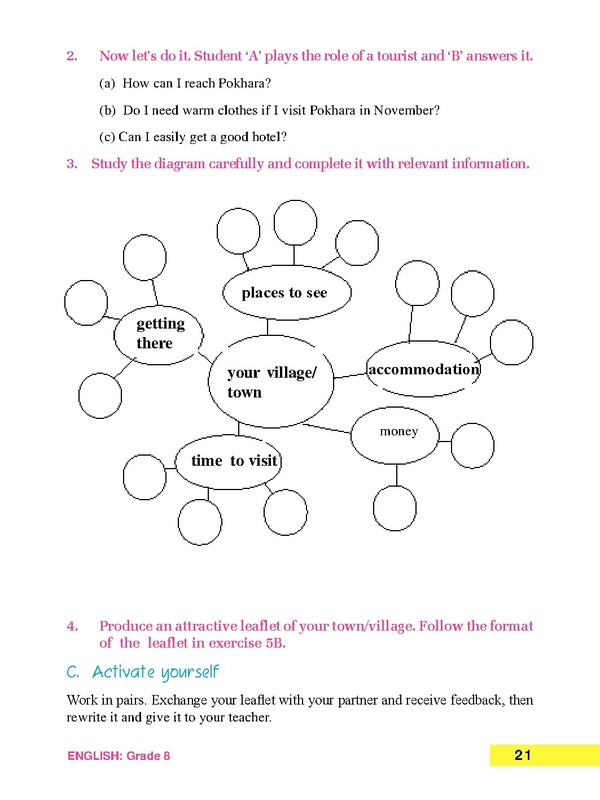 2. Now let's do it. Student 'A' plays the role of a tourist and 'B' answers it.

(a) How can I reach Pokhara?

(b) Do I need warm clothes if I visit Pokhara in November?

(c) Can I easily get a good hotel?

3. Study the diagram carefully and complete it with relevant information.

places to see

getting there

your village/ town

accommodation

money

time to visit

4. Produce an attractive leaflet of your town/village. Follow the format of the leaflet in exercise 5B.

C. Activate yourself

Work in pairs. Exchange your leaflet with your partner and receive feedback, then rewrite it and give it to your teacher.

ENGLISH: Grade 8

21